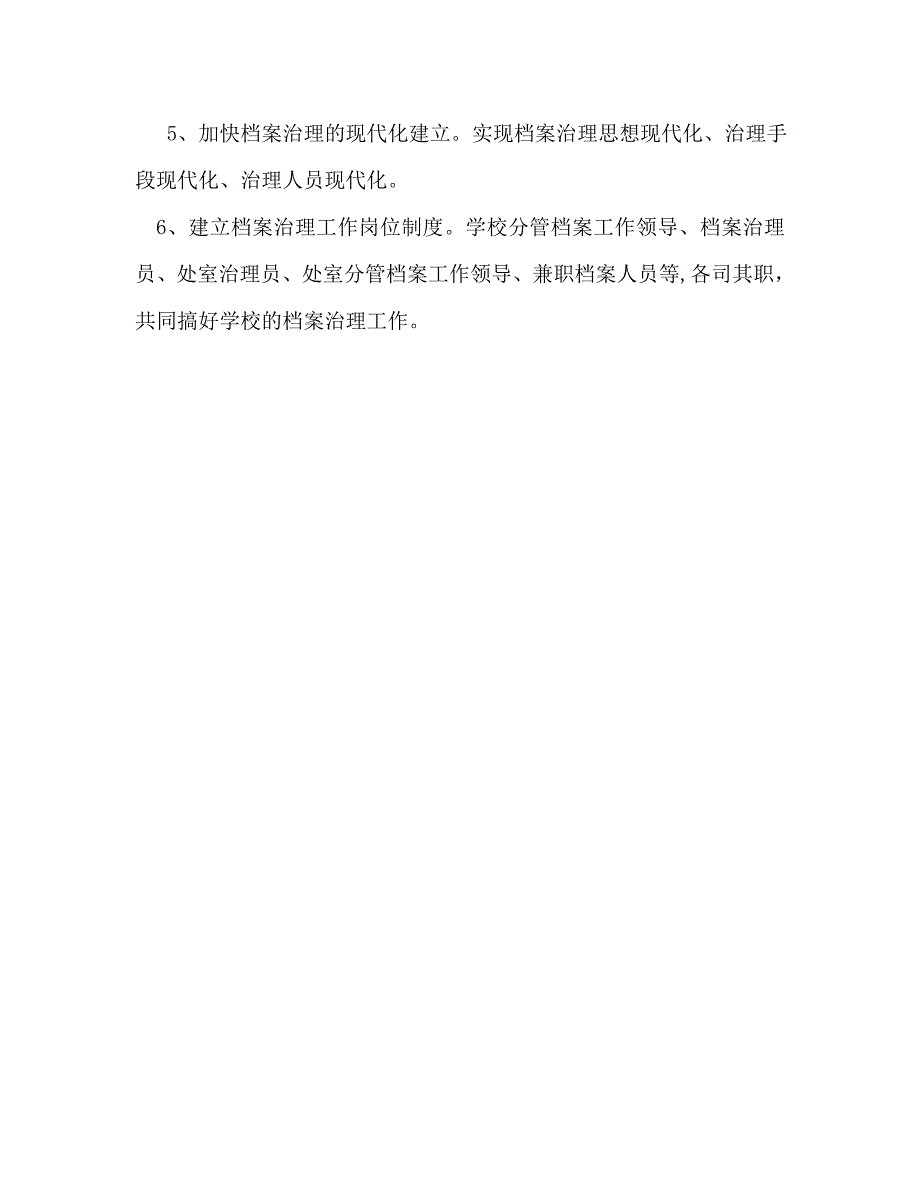 5、加快档案治理的现代化建立。实现档案治理思想现代化、治理手段现代化、治理人员现代化。

6、建立档案治理工作岗位制度。学校分管档案工作领导、档案治理员、处室治理员、处室分管档案工作领导、兼职档案人员等,各司其职，共同搞好学校的档案治理工作。